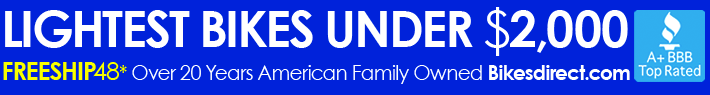 LIGHTEST BIKES UNDER $2,000

FREESHIP48* Over 20 Years American Family Owned Bikesdirect.com

A+ BBB Top Rated